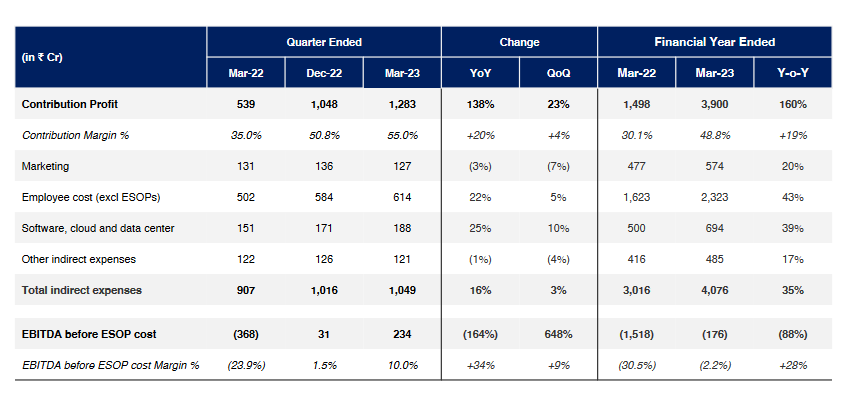 | (in ₹ Cr) | Quarter Ended | | | Change | | Financial Year Ended | | |
|---|---|---|---|---|---|---|---|---|
| | Mar-22 | Dec-22 | Mar-23 | YoY | QoQ | Mar-22 | Mar-23 | Y-o-Y |
| Contribution Profit | 539 | 1,048 | 1,283 | 138% | 23% | 1,498 | 3,900 | 160% |
| Contribution Margin % | 35.0% | 50.8% | 55.0% | +20% | +4% | 30.1% | 48.8% | +19% |
| Marketing | 131 | 136 | 127 | (3%) | (7%) | 477 | 574 | 20% |
| Employee cost (excl ESOPs) | 502 | 584 | 614 | 22% | 5% | 1,623 | 2,323 | 43% |
| Software, cloud and data center | 151 | 171 | 188 | 25% | 10% | 500 | 694 | 39% |
| Other indirect expenses | 122 | 126 | 121 | (1%) | (4%) | 416 | 485 | 17% |
| Total indirect expenses | 907 | 1,016 | 1,049 | 16% | 3% | 3,016 | 4,076 | 35% |
| EBITDA before ESOP cost | (368) | 31 | 234 | (164%) | 648% | (1,518) | (176) | (88%) |
| EBITDA before ESOP cost Margin % | (23.9%) | 1.5% | 10.0% | +34% | +9% | (30.5%) | (2.2%) | +28% |